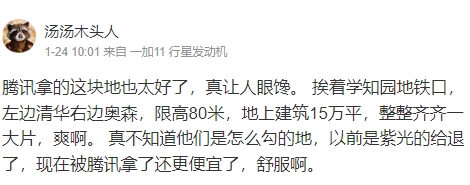 汤汤木头人
1-24 10:01 来自 一加11 行星发动机

腾讯拿的这块地也太好了，真让人眼馋。 挨着学知园地铁口，左边清华右边奥森，限高80米，地上建筑15万平，整整齐齐一大片，爽啊。 真不知道他们是怎么勾的地，以前是紫光的给退了，现在被腾讯拿了还更便宜了，舒服啊。